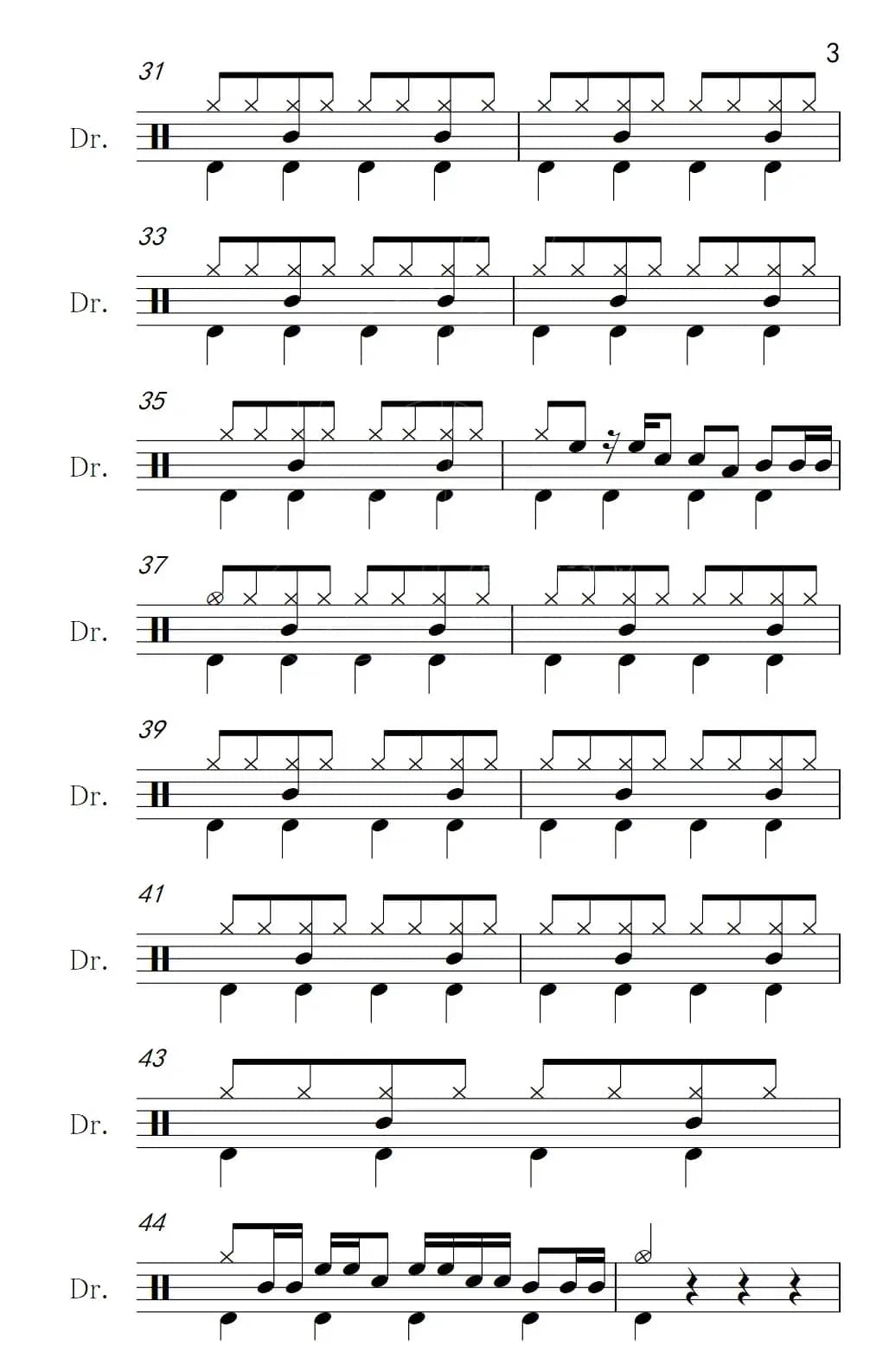 3

31

Dr.

33

Dr.

35

Dr.

37

Dr.

39

Dr.

41

Dr.

43

Dr.

44

Dr.